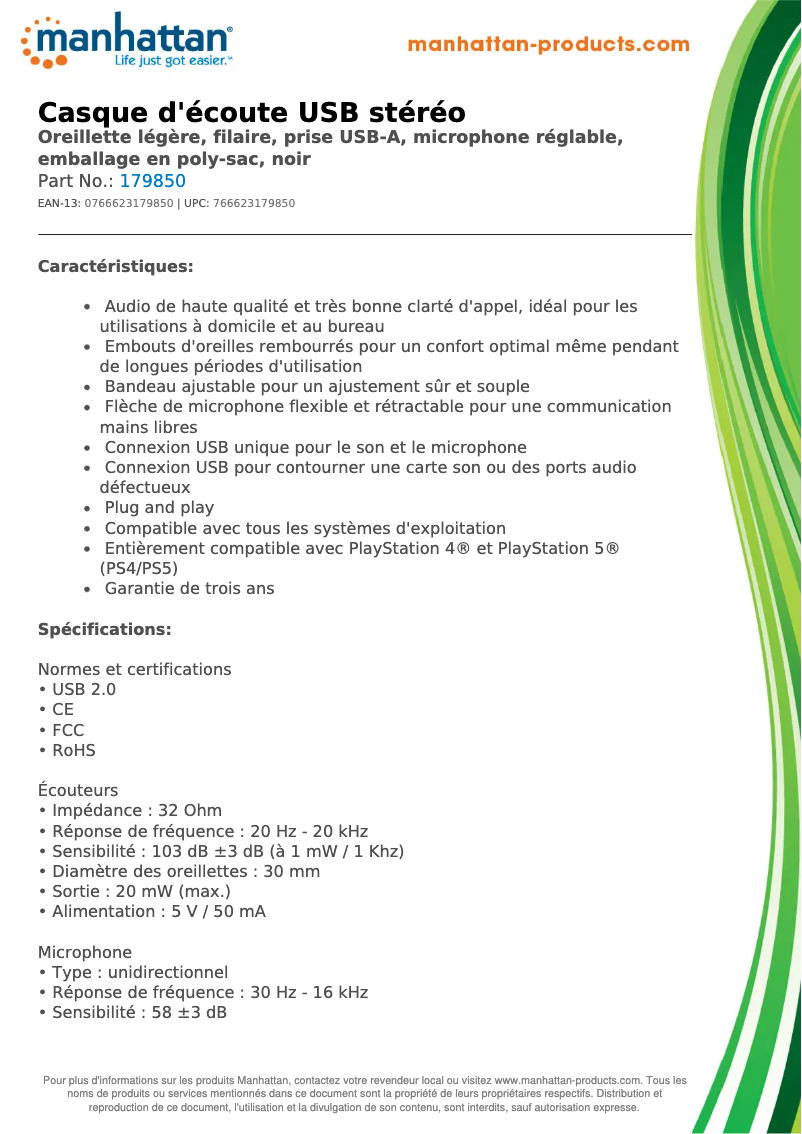 manhattan®
Life just got easier.™

manhattan-products.com

Casque d'écoute USB stéréo
Oreillette légère, filaire, prise USB-A, microphone réglable, emballage en poly-sac, noir
Part No.: 179850
EAN-13: 0766623179850 | UPC: 766623179850

Caractéristiques:

• Audio de haute qualité et très bonne clarté d'appel, idéal pour les utilisations à domicile et au bureau
• Embouts d'oreilles rembourrés pour un confort optimal même pendant de longues périodes d'utilisation
• Bandeau ajustable pour un ajustement sûr et souple
• Flèche de microphone flexible et rétractable pour une communication mains libres
• Connexion USB unique pour le son et le microphone
• Connexion USB pour contourner une carte son ou des ports audio défectueux
• Plug and play
• Compatible avec tous les systèmes d'exploitation
• Entièrement compatible avec PlayStation 4® et PlayStation 5® (PS4/PS5)
• Garantie de trois ans

Spécifications:

Normes et certifications
• USB 2.0
• CE
• FCC
• RoHS

Écouteurs
• Impédance : 32 Ohm
• Réponse de fréquence : 20 Hz - 20 kHz
• Sensibilité : 103 dB ±3 dB (à 1 mW / 1 Khz)
• Diamètre des oreillettes : 30 mm
• Sortie : 20 mW (max.)
• Alimentation : 5 V / 50 mA

Microphone
• Type : unidirectionnel
• Réponse de fréquence : 30 Hz - 16 kHz
• Sensibilité : 58 ±3 dB

Pour plus d'informations sur les produits Manhattan, contactez votre revendeur local ou visitez www.manhattan-products.com. Tous les noms de produits ou services mentionnés dans ce document sont la propriété de leurs propriétaires respectifs. Distribution et reproduction de ce document, l'utilisation et la divulgation de son contenu, sont interdits, sauf autorisation expresse.